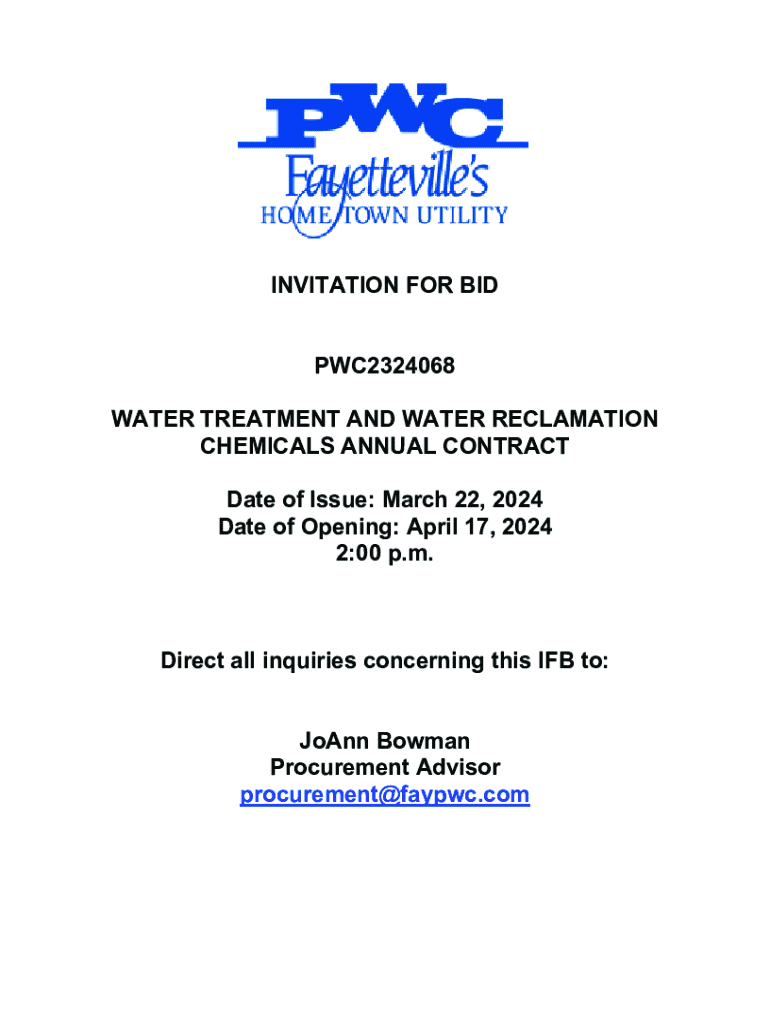 PWC
Fayetteville's
HOME TOWN UTILITY

INVITATION FOR BID

PWC2324068

WATER TREATMENT AND WATER RECLAMATION
CHEMICALS ANNUAL CONTRACT

Date of Issue: March 22, 2024
Date of Opening: April 17, 2024
2:00 p.m.

Direct all inquiries concerning this IFB to:

JoAnn Bowman
Procurement Advisor
procurement@faypwc.com